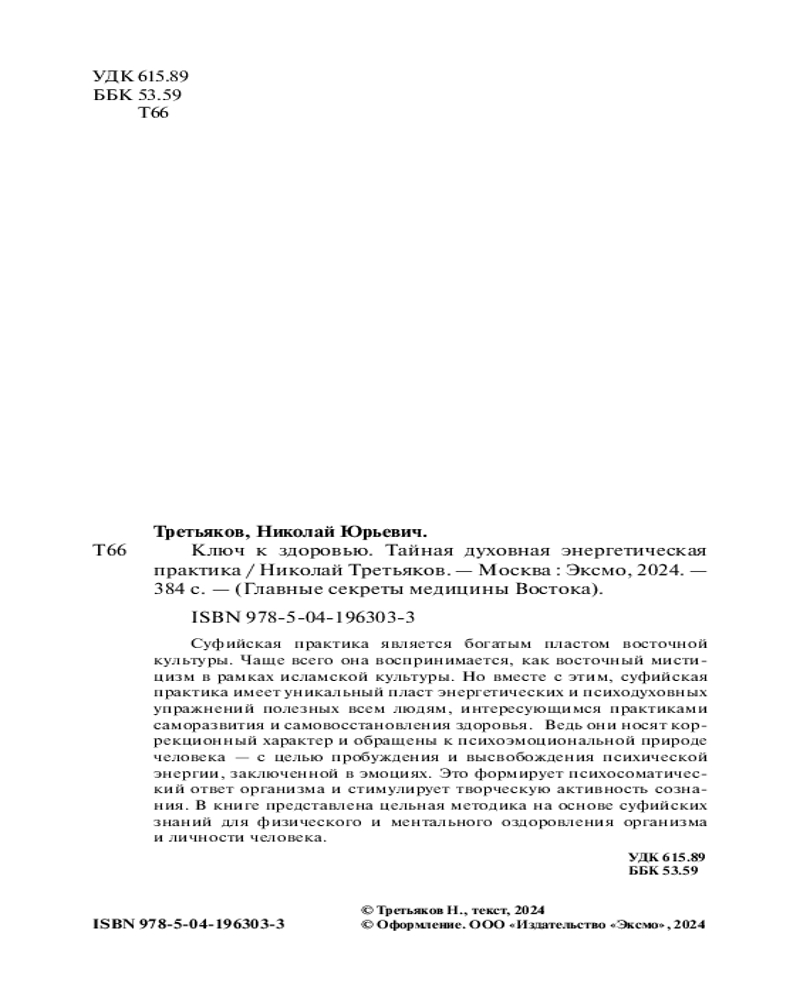 УДК 615.89
ББК 53.59
Т66

Третьяков, Николай Юрьевич.

Т66 Ключ к здоровью. Тайная духовная энергетическая практика / Николай Третьяков. — Москва : Эксмо, 2024. — 384 с. — (Главные секреты медицины Востока).

ISBN 978-5-04-196303-3

Суфийская практика является богатым пластом восточной культуры. Чаще всего она воспринимается, как восточный мистицизм в рамках исламской культуры. Но вместе с этим, суфийская практика имеет уникальный пласт энергетических и психодуховных упражнений полезных всем людям, интересующимся практиками саморазвития и самовосстановления здоровья. Ведь они носят коррекционный характер и обращены к психоэмоциональной природе человека — с целью пробуждения и высвобождения психической энергии, заключенной в эмоциях. Это формирует психосоматический ответ организма и стимулирует творческую активность сознания. В книге представлена цельная методика на основе суфийских знаний для физического и ментального оздоровления организма и личности человека.

УДК 615.89
ББК 53.59

ISBN 978-5-04-196303-3

© Третьяков Н., текст, 2024
© Оформление. ООО «Издательство «Эксмо», 2024